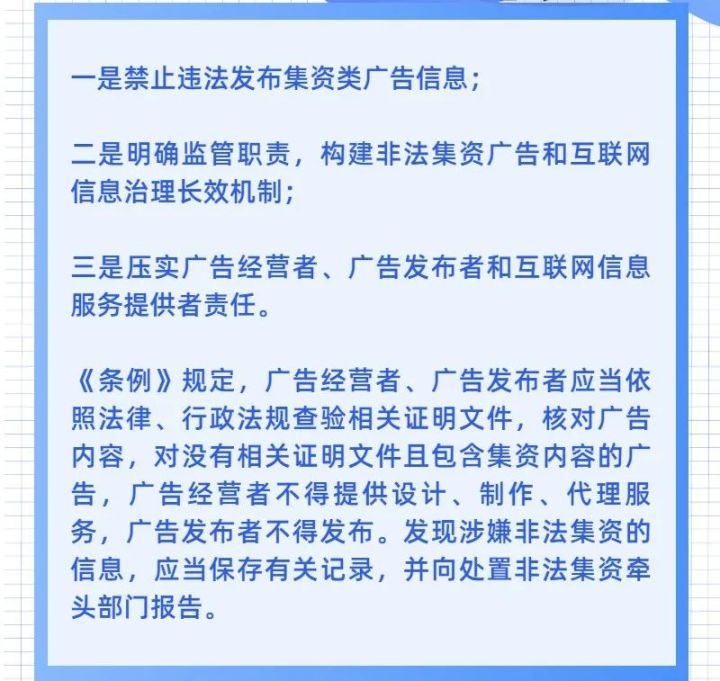 一是禁止违法发布集资类广告信息；

二是明确监管职责，构建非法集资广告和互联网信息治理长效机制；

三是压实广告经营者、广告发布者和互联网信息服务提供者责任。

《条例》规定，广告经营者、广告发布者应当依照法律、行政法规查验相关证明文件，核对广告内容，对没有相关证明文件且包含集资内容的广告，广告经营者不得提供设计、制作、代理服务，广告发布者不得发布。发现涉嫌非法集资的信息，应当保存有关记录，并向处置非法集资牵头部门报告。